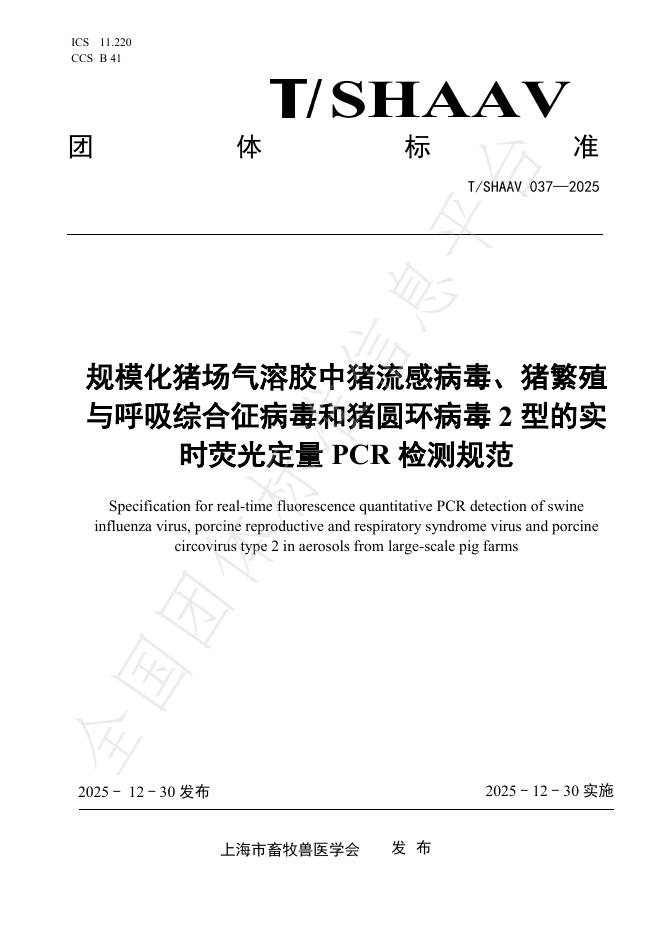 ICS 11.220
CCS B 41

T/SHAAV

团 体 标 准

T/SHAAV 037—2025

规模化猪场气溶胶中猪流感病毒、猪繁殖与呼吸综合征病毒和猪圆环病毒 2 型的实时荧光定量 PCR 检测规范

Specification for real-time fluorescence quantitative PCR detection of swine influenza virus, porcine reproductive and respiratory syndrome virus and porcine circovirus type 2 in aerosols from large-scale pig farms

全国团体标准信息平台

2025 - 12 - 30 发布

2025 - 12 - 30 实施

上海市畜牧兽医学会 发 布